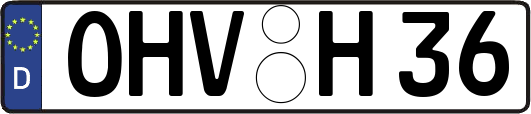 D
OHV H 36